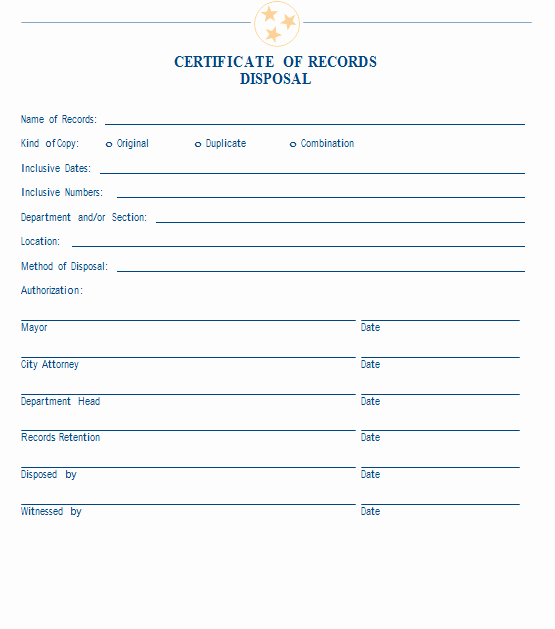 CERTIFICATE OF RECORDS DISPOSAL

Name of Records:

Kind of Copy: o Original o Duplicate o Combination

Inclusive Dates:

Inclusive Numbers:

Department and/or Section:

Location:

Method of Disposal:

Authorization:

Mayor Date

City Attorney Date

Department Head Date

Records Retention Date

Disposed by Date

Witnessed by Date